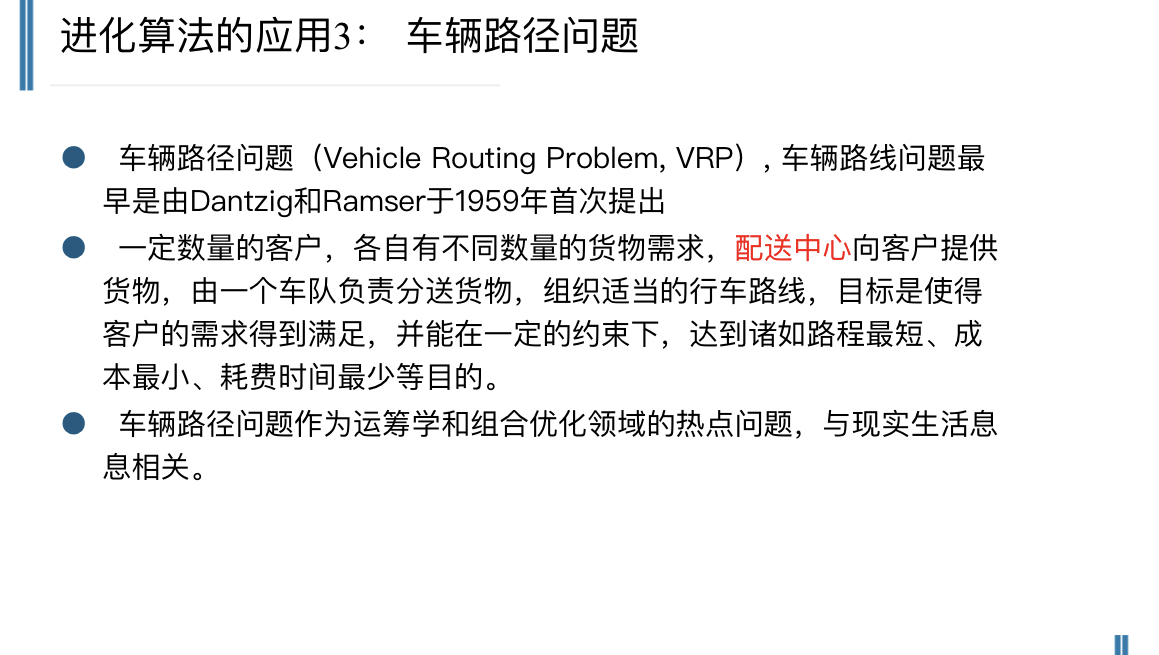 进化算法的应用3：车辆路径问题

• 车辆路径问题（Vehicle Routing Problem, VRP）, 车辆路线问题最早是由Dantzig和Ramser于1959年首次提出
• 一定数量的客户，各自有不同数量的货物需求，配送中心向客户提供货物，由一个车队负责分送货物，组织适当的行车路线，目标是使得客户的需求得到满足，并能在一定的约束下，达到诸如路程最短、成本最小、耗费时间最少等目的。
• 车辆路径问题作为运筹学和组合优化领域的热点问题，与现实生活息息相关。